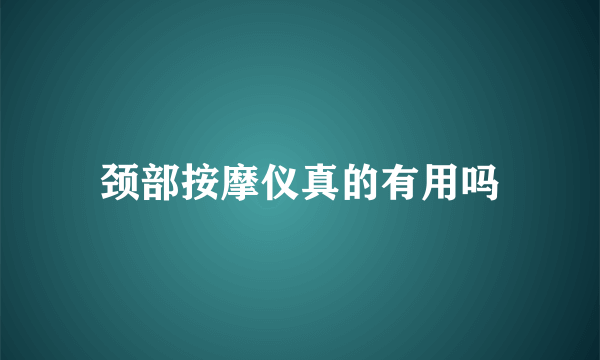 颈部按摩仪真的有用吗